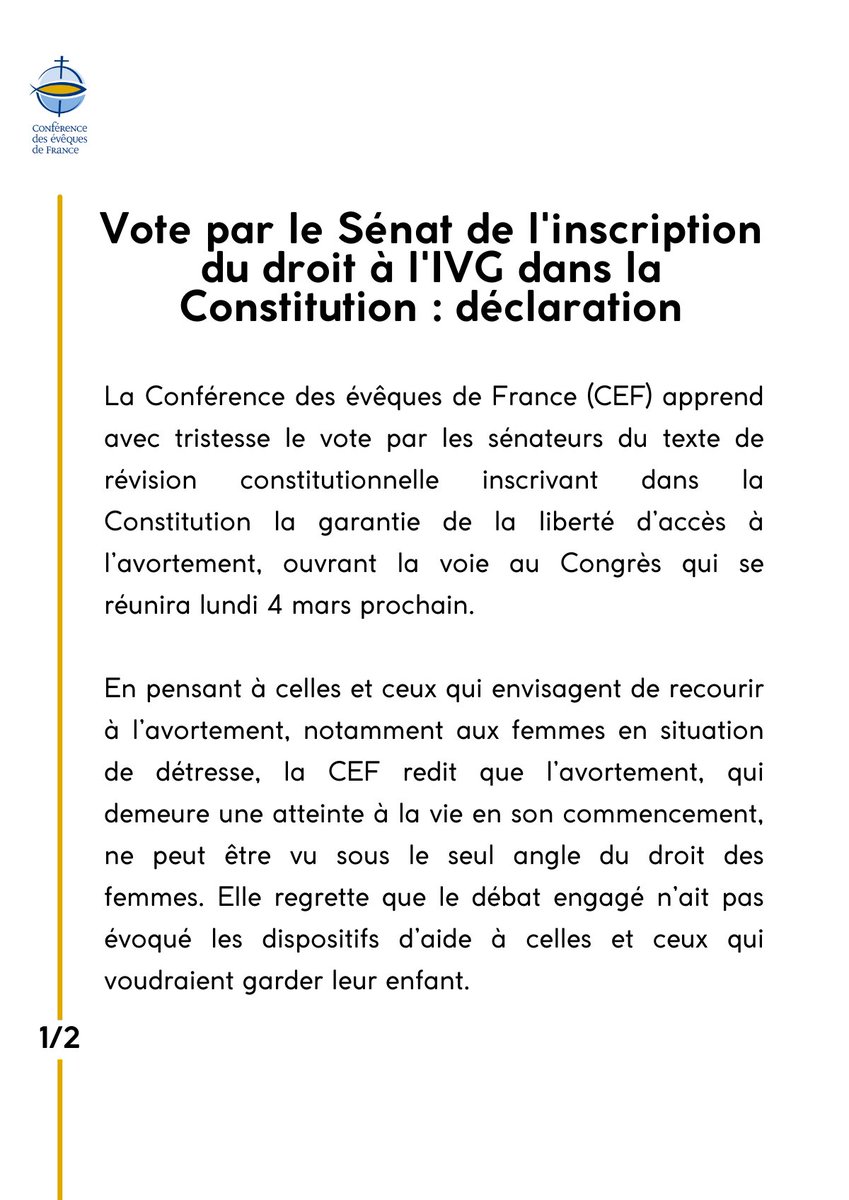 Conférence des évêques de France

Vote par le Sénat de l'inscription du droit à l'IVG dans la Constitution : déclaration

La Conférence des évêques de France (CEF) apprend avec tristesse le vote par les sénateurs du texte de révision constitutionnelle inscrivant dans la Constitution la garantie de la liberté d'accès à l'avortement, ouvrant la voie au Congrès qui se réunira lundi 4 mars prochain.

En pensant à celles et ceux qui envisagent de recourir à l'avortement, notamment aux femmes en situation de détresse, la CEF redit que l'avortement, qui demeure une atteinte à la vie en son commencement, ne peut être vu sous le seul angle du droit des femmes. Elle regrette que le débat engagé n'ait pas évoqué les dispositifs d'aide à celles et ceux qui voudraient garder leur enfant.

1/2